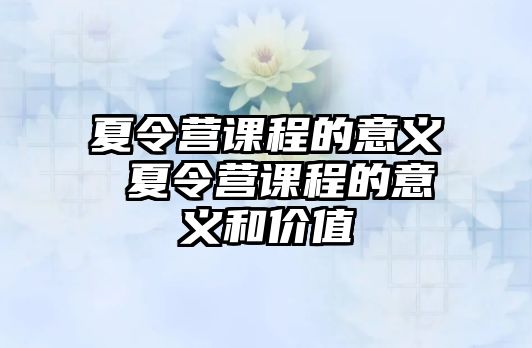 夏令营课程的意义 夏令营课程的意义和价值